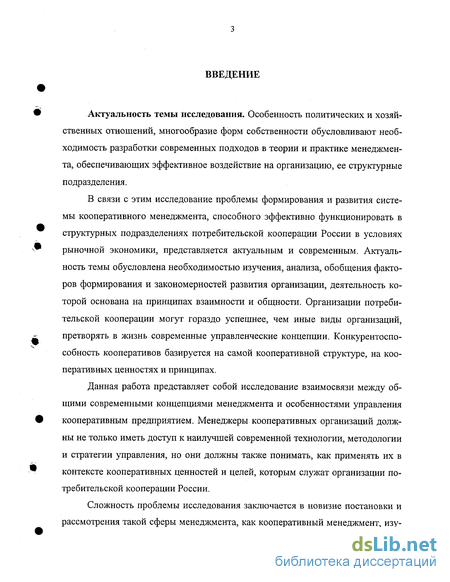 3

ВВЕДЕНИЕ

Актуальность темы исследования. Особенность политических и хозяйственных отношений, многообразие форм собственности обусловливают необходимость разработки современных подходов в теории и практике менеджмента, обеспечивающих эффективное воздействие на организацию, ее структурные подразделения.

В связи с этим исследование проблемы формирования и развития системы кооперативного менеджмента, способного эффективно функционировать в структурных подразделениях потребительской кооперации России в условиях рыночной экономики, представляется актуальным и современным. Актуальность темы обусловлена необходимостью изучения, анализа, обобщения факторов формирования и закономерностей развития организации, деятельность которой основана на принципах взаимности и общности. Организации потребительской кооперации могут гораздо успешнее, чем иные виды организаций, претворять в жизнь современные управленческие концепции. Конкурентоспособность кооперативов базируется на самой кооперативной структуре, на кооперативных ценностях и принципах.

Данная работа представляет собой исследование взаимосвязи между общими современными концепциями менеджмента и особенностями управления кооперативным предприятием. Менеджеры кооперативных организаций должны не только иметь доступ к наилучшей современной технологии, методологии и стратегии управления, но они должны также понимать, как применять их в контексте кооперативных ценностей и целей, которым служат организации потребительской кооперации России.

Сложность проблемы исследования заключается в новизне постановки и рассмотрения такой сферы менеджмента, как кооперативный менеджмент, изу-

dsLib.net
библиотека диссертаций